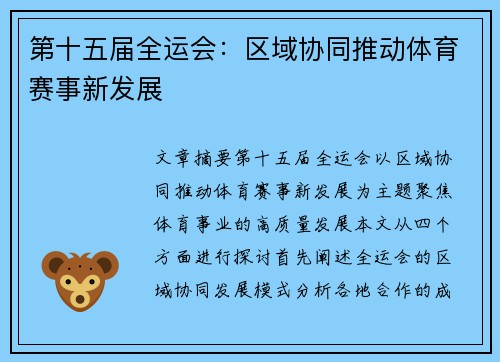 第十五届全运会：区域协同推动体育赛事新发展

文章摘要第十五届全运会以区域协同推动体育赛事新发展为主题聚焦体育事业的高质量发展本文从四个方面进行探讨首先阐述全运会的区域协同发展模式分析各地合作的成